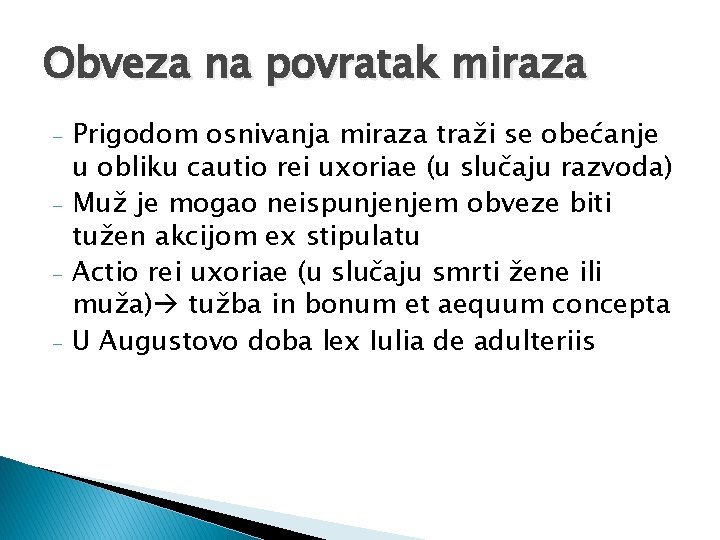 Obveza na povratak miraza

- Prigodom osnivanja miraza traži se obećanje u obliku cautio rei uxoriae (u slučaju razvoda)
- Muž je mogao neispunjenjem obveze biti tužen akcijom ex stipulatu
- Actio rei uxoriae (u slučaju smrti žene ili muža)→ tužba in bonum et aequum concepta
- U Augustovo doba lex Iulia de adulteriis